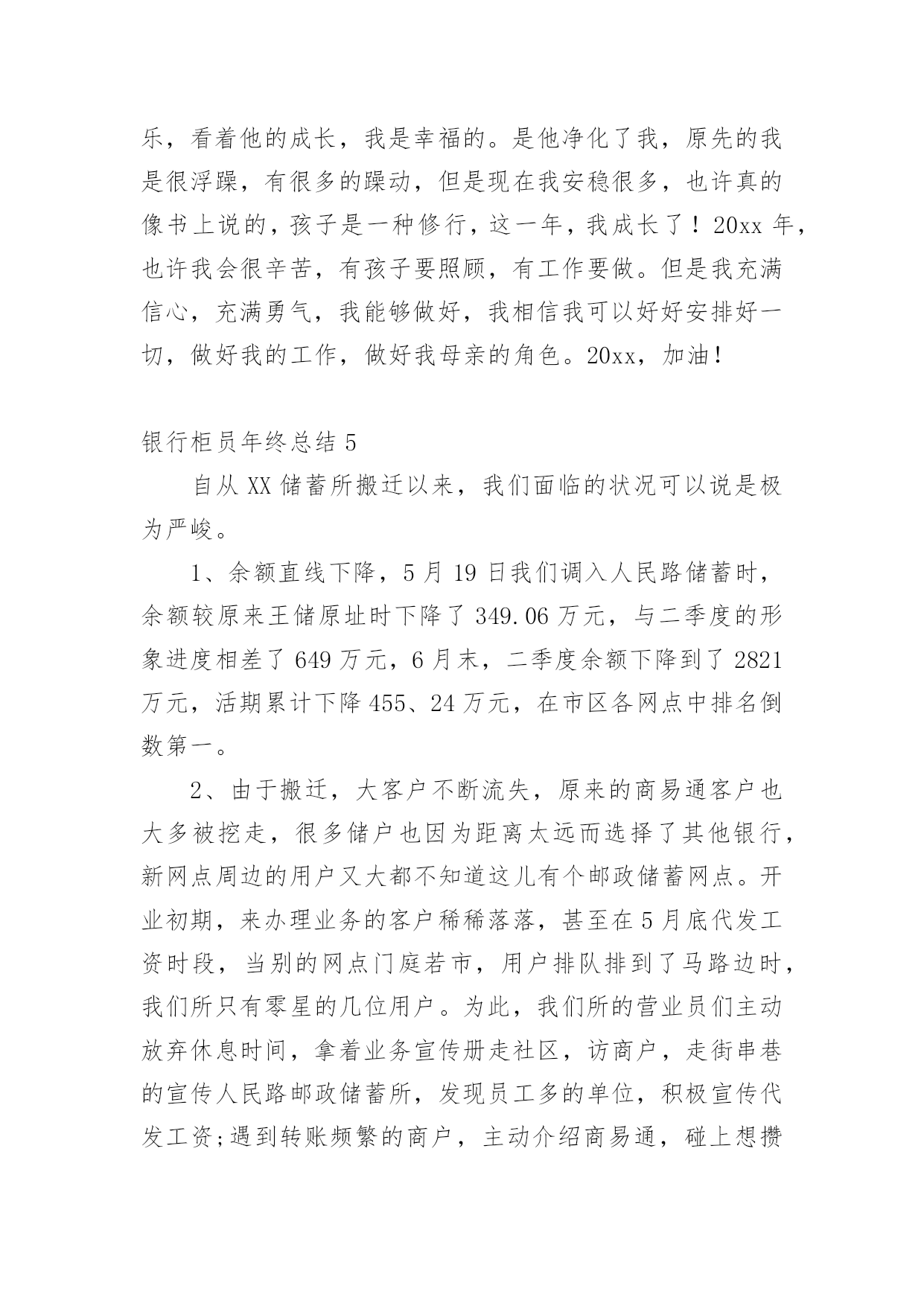 乐，看着他的成长，我是幸福的。是他净化了我，原先的我是很浮躁，有很多的躁动，但是现在我安稳很多，也许真的像书上说的，孩子是一种修行，这一年，我成长了！20xx 年，也许我会很辛苦，有孩子要照顾，有工作要做。但是我充满信心，充满勇气，我能够做好，我相信我可以好好安排好一切，做好我的工作，做好我母亲的角色。20xx，加油！

银行柜员年终总结 5

自从 XX 储蓄所搬迁以来，我们面临的状况可以说是极为严峻。

1、余额直线下降，5 月 19 日我们调入人民路储蓄时，余额较原来王储原址时下降了 349.06 万元，与二季度的形象进度相差了 649 万元，6 月末，二季度余额下降到了 2821 万元，活期累计下降 455、24 万元，在市区各网点中排名倒数第一。

2、由于搬迁，大客户不断流失，原来的商易通客户也大多被挖走，很多储户也因为距离太远而选择了其他银行，新网点周边的用户又大都不知道这儿有个邮政储蓄网点。开业初期，来办理业务的客户稀稀落落，甚至在 5 月底代发工资时段，当别的网点门庭若市，用户排队排到了马路边时，我们所只有零星的几位用户。为此，我们所的营业员们主动放弃休息时间，拿着业务宣传册走社区，访商户，走街串巷的宣传人民路邮政储蓄所，发现员工多的单位，积极宣传代发工资;遇到转账频繁的商户，主动介绍商易通，碰上想攒